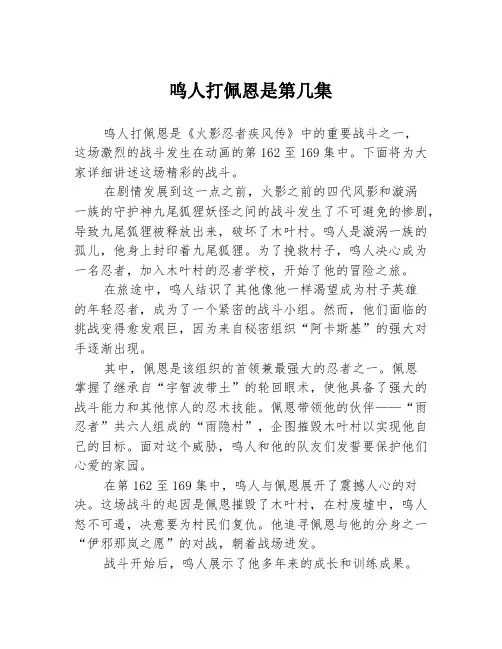 鸣人打佩恩是第几集

鸣人打佩恩是《火影忍者疾风传》中的重要战斗之一，这场激烈的战斗发生在动画的第 162 至 169 集中。下面将为大家详细讲述这场精彩的战斗。

在剧情发展到这一点之前，火影之前的四代风影和漩涡一族的守护神九尾狐狸妖怪之间的战斗发生了不可避免的惨剧，导致九尾狐狸被释放出来，破坏了木叶村。鸣人是漩涡一族的孤儿，他身上封印着九尾狐狸。为了挽救村子，鸣人决心成为一名忍者，加入木叶村的忍者学校，开始了他的冒险之旅。

在旅途中，鸣人结识了其他像他一样渴望成为村子英雄的年轻忍者，成为了一个紧密的战斗小组。然而，他们面临的挑战变得愈发艰巨，因为来自秘密组织“阿卡斯基”的强大对手逐渐出现。

其中，佩恩是该组织的首领兼最强大的忍者之一。佩恩掌握了继承自“宇智波带土”的轮回眼术，使他具备了强大的战斗能力和其他惊人的忍术技能。佩恩带领他的伙伴——“雨忍者”共六人组成的“雨隐村”，企图摧毁木叶村以实现他自己的目标。面对这个威胁，鸣人和他的队友们发誓要保护他们心爱的家园。

在第 162 至 169 集中，鸣人与佩恩展开了震撼人心的对决。这场战斗的起因是佩恩摧毁了木叶村，在村废墟中，鸣人怒不可遏，决意要为村民们复仇。他追寻佩恩与他的分身之一“伊邪那岚之愿”的对战，朝着战场进发。

战斗开始后，鸣人展示了他多年来的成长和训练成果。